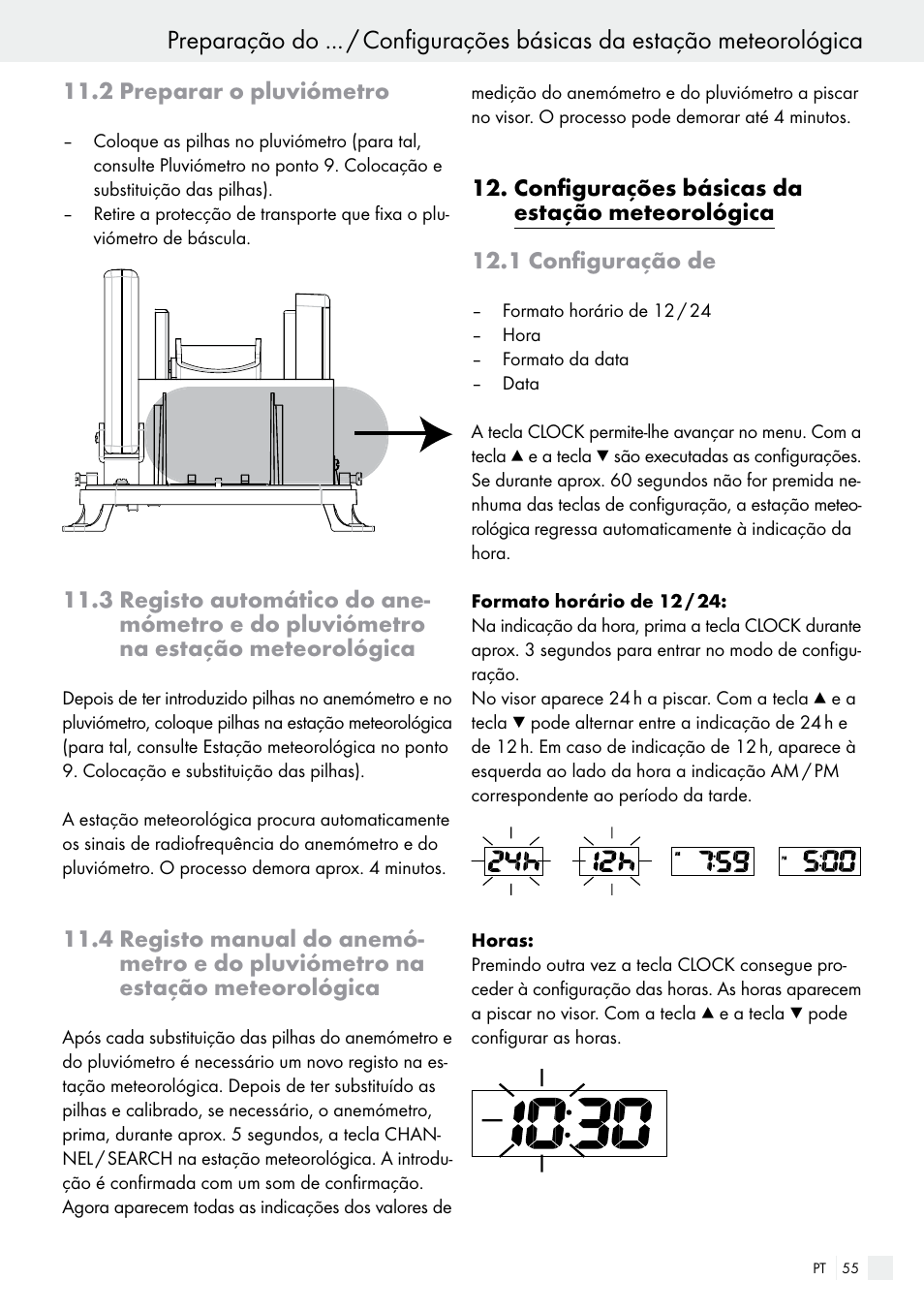 Preparação do ... / Configurações básicas da estação meteorológica

11.2 Preparar o pluviómetro

– Coloque as pilhas no pluviómetro (para tal, consulte Pluviómetro no ponto 9. Colocação e substituição das pilhas).
– Retire a protecção de transporte que fixa o pluviómetro de báscula.

11.3 Registo automático do anemómetro e do pluviómetro na estação meteorológica

Depois de ter introduzido pilhas no anemómetro e no pluviómetro, coloque pilhas na estação meteorológica (para tal, consulte Estação meteorológica no ponto 9. Colocação e substituição das pilhas).

A estação meteorológica procura automaticamente os sinais de radiofrequência do anemómetro e do pluviómetro. O processo demora aprox. 4 minutos.

11.4 Registo manual do anemómetro e do pluviómetro na estação meteorológica

Após cada substituição das pilhas do anemómetro e do pluviómetro é necessário um novo registo na estação meteorológica. Depois de ter substituído as pilhas e calibrado, se necessário, o anemómetro, prima, durante aprox. 5 segundos, a tecla CHANNEL / SEARCH na estação meteorológica. A introdução é confirmada com um som de confirmação. Agora aparecem todas as indicações dos valores de medição do anemómetro e do pluviómetro a piscar no visor. O processo pode demorar até 4 minutos.

12. Configurações básicas da estação meteorológica

12.1 Configuração de

– Formato horário de 12 / 24
– Hora
– Formato da data
– Data

A tecla CLOCK permite-lhe avançar no menu. Com a tecla ▲ e a tecla ▼ são executadas as configurações. Se durante aprox. 60 segundos não for premida nenhuma das teclas de configuração, a estação meteorológica regressa automaticamente à indicação da hora.

Formato horário de 12 / 24:
Na indicação da hora, prima a tecla CLOCK durante aprox. 3 segundos para entrar no modo de configuração.
No visor aparece 24 h a piscar. Com a tecla ▲ e a tecla ▼ pode alternar entre a indicação de 24 h e de 12 h. Em caso de indicação de 12 h, aparece à esquerda ao lado da hora a indicação AM / PM correspondente ao período da tarde.

24h 12h 7:59 5:00

Horas:
Premindo outra vez a tecla CLOCK consegue proceder à configuração das horas. As horas aparecem a piscar no visor. Com a tecla ▲ e a tecla ▼ pode configurar as horas.

10:30

PT 55